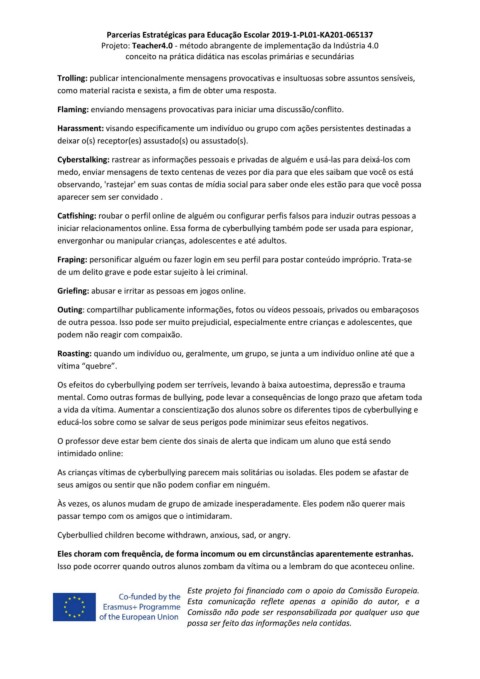 Parcerias Estratégicas para Educação Escolar 2019-1-PL01-KA201-065137
Projeto: Teacher4.0 - método abrangente de implementação da Indústria 4.0 conceito na prática didática nas escolas primárias e secundárias

Trolling: publicar intencionalmente mensagens provocativas e insultuosas sobre assuntos sensíveis, como material racista e sexista, a fim de obter uma resposta.

Flaming: enviando mensagens provocativas para iniciar uma discussão/conflito.

Harassment: visando especificamente um indivíduo ou grupo com ações persistentes destinadas a deixar o(s) receptor(es) assustado(s) ou assustado(s).

Cyberstalking: rastrear as informações pessoais e privadas de alguém e usá-las para deixá-los com medo, enviar mensagens de texto centenas de vezes por dia para que eles saibam que você os está observando, 'rastejar' em suas contas de mídia social para saber onde eles estão para que você possa aparecer sem ser convidado .

Catfishing: roubar o perfil online de alguém ou configurar perfis falsos para induzir outras pessoas a iniciar relacionamentos online. Essa forma de cyberbullying também pode ser usada para espionar, envergonhar ou manipular crianças, adolescentes e até adultos.

Fraping: personificar alguém ou fazer login em seu perfil para postar conteúdo impróprio. Trata-se de um delito grave e pode estar sujeito à lei criminal.

Griefing: abusar e irritar as pessoas em jogos online.

Outing: compartilhar publicamente informações, fotos ou vídeos pessoais, privados ou embaraçosos de outra pessoa. Isso pode ser muito prejudicial, especialmente entre crianças e adolescentes, que podem não reagir com compaixão.

Roasting: quando um indivíduo ou, geralmente, um grupo, se junta a um indivíduo online até que a vítima "quebre".

Os efeitos do cyberbullying podem ser terríveis, levando à baixa autoestima, depressão e trauma mental. Como outras formas de bullying, pode levar a consequências de longo prazo que afetam toda a vida da vítima. Aumentar a conscientização dos alunos sobre os diferentes tipos de cyberbullying e educá-los sobre como se salvar de seus perigos pode minimizar seus efeitos negativos.

O professor deve estar bem ciente dos sinais de alerta que indicam um aluno que está sendo intimidado online:

As crianças vítimas de cyberbullying parecem mais solitárias ou isoladas. Eles podem se afastar de seus amigos ou sentir que não podem confiar em ninguém.

Às vezes, os alunos mudam de grupo de amizade inesperadamente. Eles podem não querer mais passar tempo com os amigos que o intimidaram.

Cyberbullied children become withdrawn, anxious, sad, or angry.

Eles choram com frequência, de forma incomum ou em circunstâncias aparentemente estranhas. Isso pode ocorrer quando outros alunos zombam da vítima ou a lembram do que aconteceu online.

Co-funded by the Erasmus+ Programme of the European Union

Este projeto foi financiado com o apoio da Comissão Europeia. Esta comunicação reflete apenas a opinião do autor, e a Comissão não pode ser responsabilizada por qualquer uso que possa ser feito das informações nela contidas.